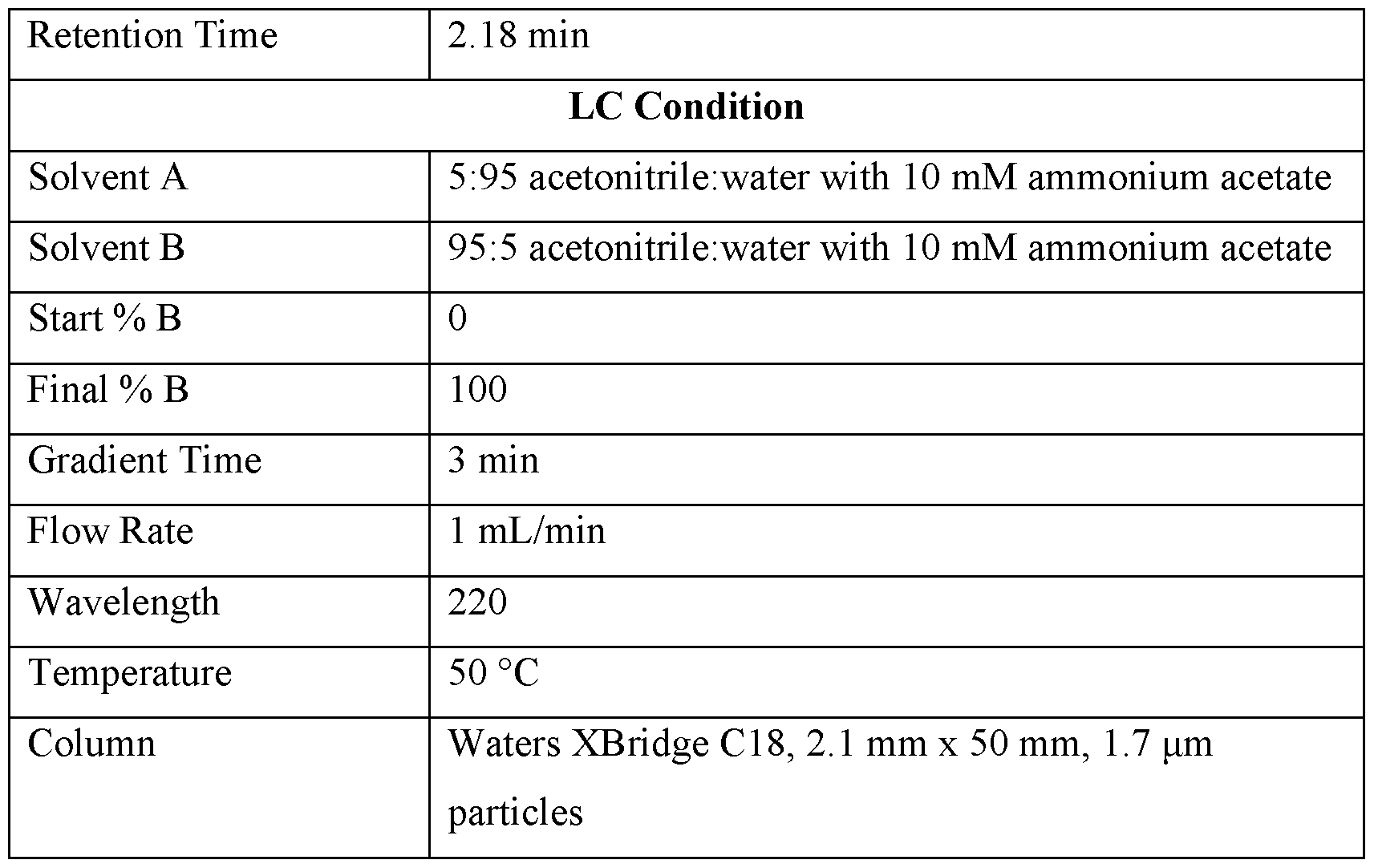 | Retention Time | 2.18 min |
|---|---|
| **LC Condition** | |
| Solvent A | 5:95 acetonitrile:water with 10 mM ammonium acetate |
| Solvent B | 95:5 acetonitrile:water with 10 mM ammonium acetate |
| Start % B | 0 |
| Final % B | 100 |
| Gradient Time | 3 min |
| Flow Rate | 1 mL/min |
| Wavelength | 220 |
| Temperature | 50 °C |
| Column | Waters XBridge C18, 2.1 mm x 50 mm, 1.7 µm particles |